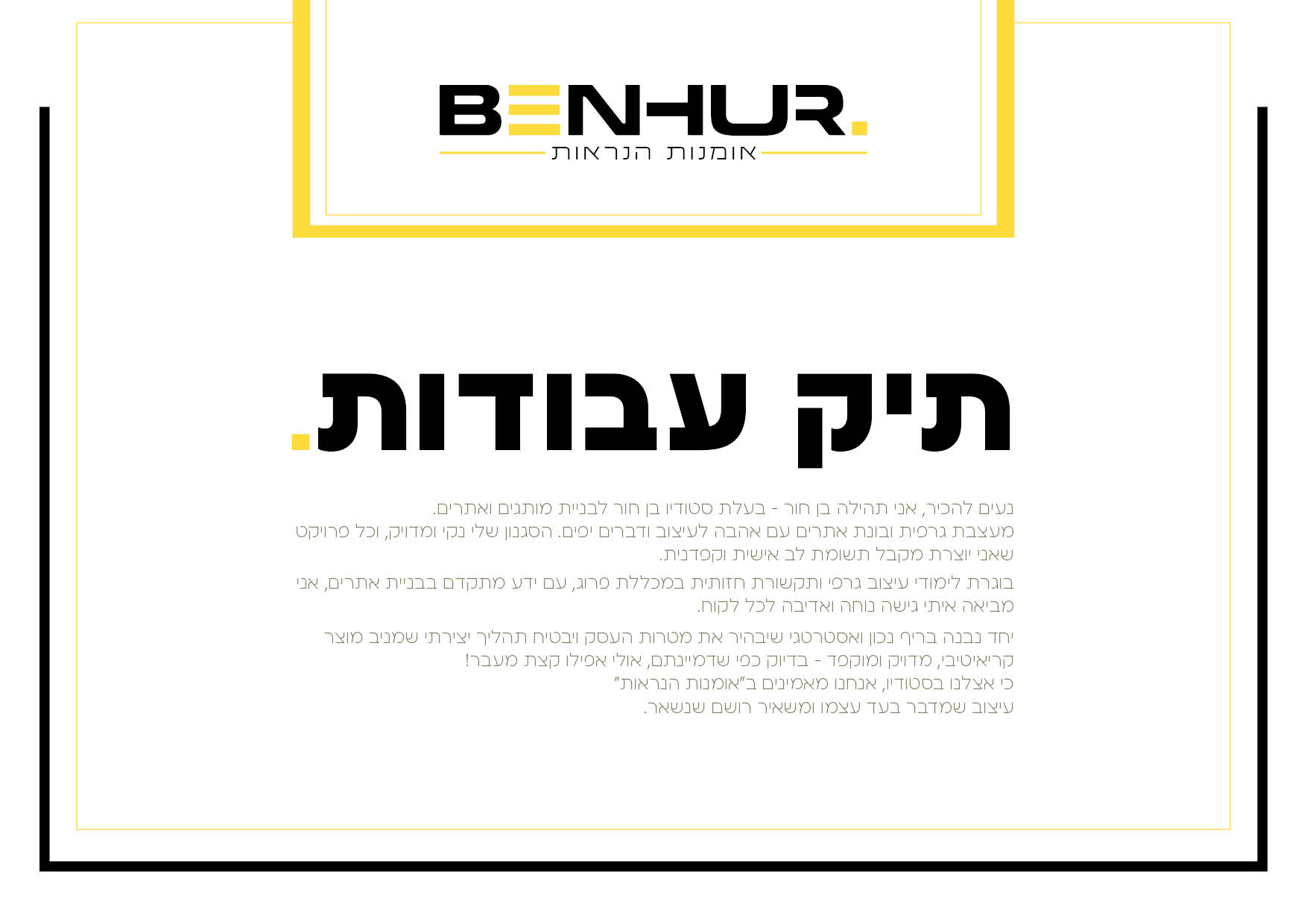 BENHUR.
אומנות הנראות

תיק עבודות.

נעים להכיר, אני תהילה בן חור - בעלת סטודיו בן חור לבניית מותגים ואתרים. מעצבת גרפית ובונת אתרים עם אהבה לעיצוב ודברים יפים. הסגנון שלי נקי ומדויק, וכל פרויקט שאני יוצרת מקבל תשומת לב אישית וקפדנית.

בוגרת לימודי עיצוב גרפי ותקשורת חזותית במכללת פרוג, עם ידע מתקדם בבניית אתרים, אני מביאה איתי גישה נוחה ואדיבה לכל לקוח.

יחד נבנה בריף נכון ואסטרטגי שיבהיר את מטרות העסק ויבטיח תהליך יצירתי שמניב מוצר קריאיטיבי, מדויק ומוקפד - בדיוק כפי שדמיינתם, אולי אפילו קצת מעבר!
כי אצלנו בסטודיו, אנחנו מאמינים ב"אומנות הנראות"
עיצוב שמדבר בעד עצמו ומשאיר רושם שנשאר.